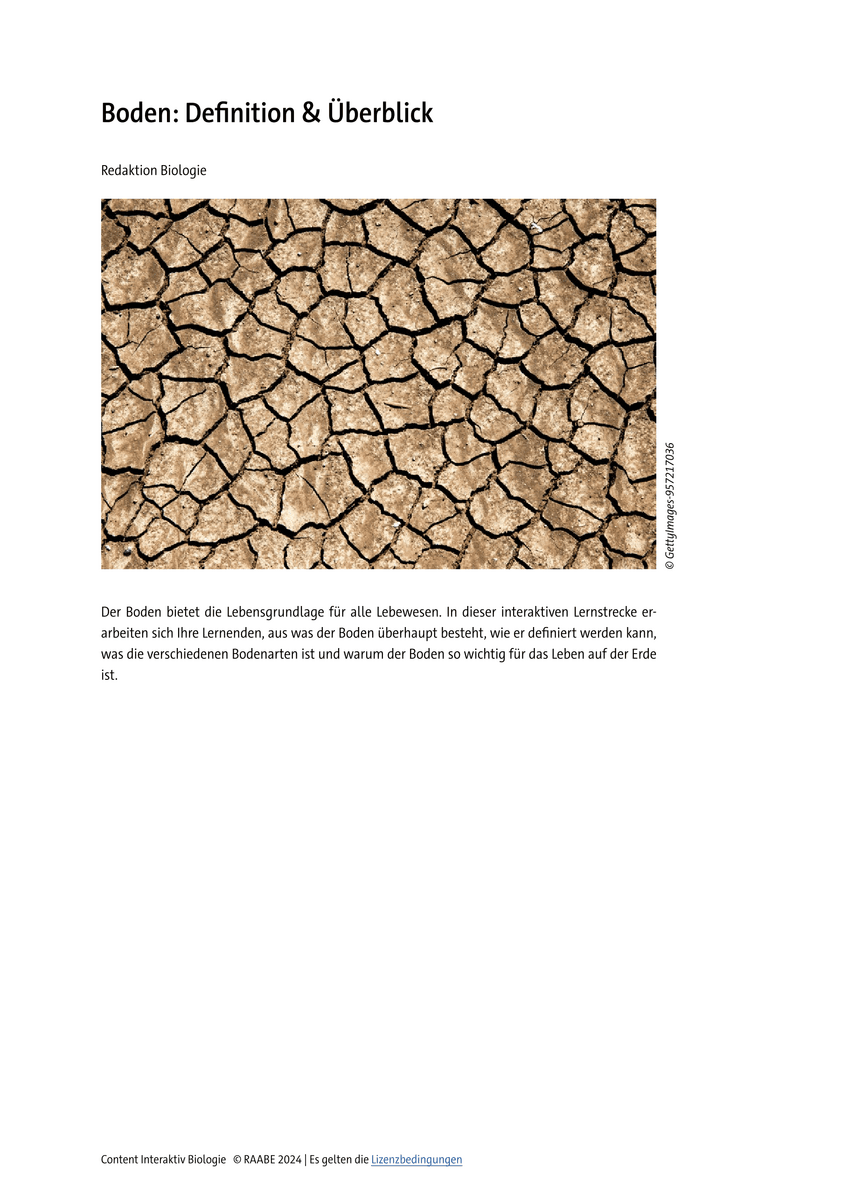 Boden: Definition & Überblick

Redaktion Biologie

© GettyImages-957217036

Der Boden bietet die Lebensgrundlage für alle Lebewesen. In dieser interaktiven Lernstrecke erarbeiten sich Ihre Lernenden, aus was der Boden überhaupt besteht, wie er definiert werden kann, was die verschiedenen Bodenarten ist und warum der Boden so wichtig für das Leben auf der Erde ist.

Content Interaktiv Biologie © RAABE 2024 | Es gelten die Lizenzbedingungen